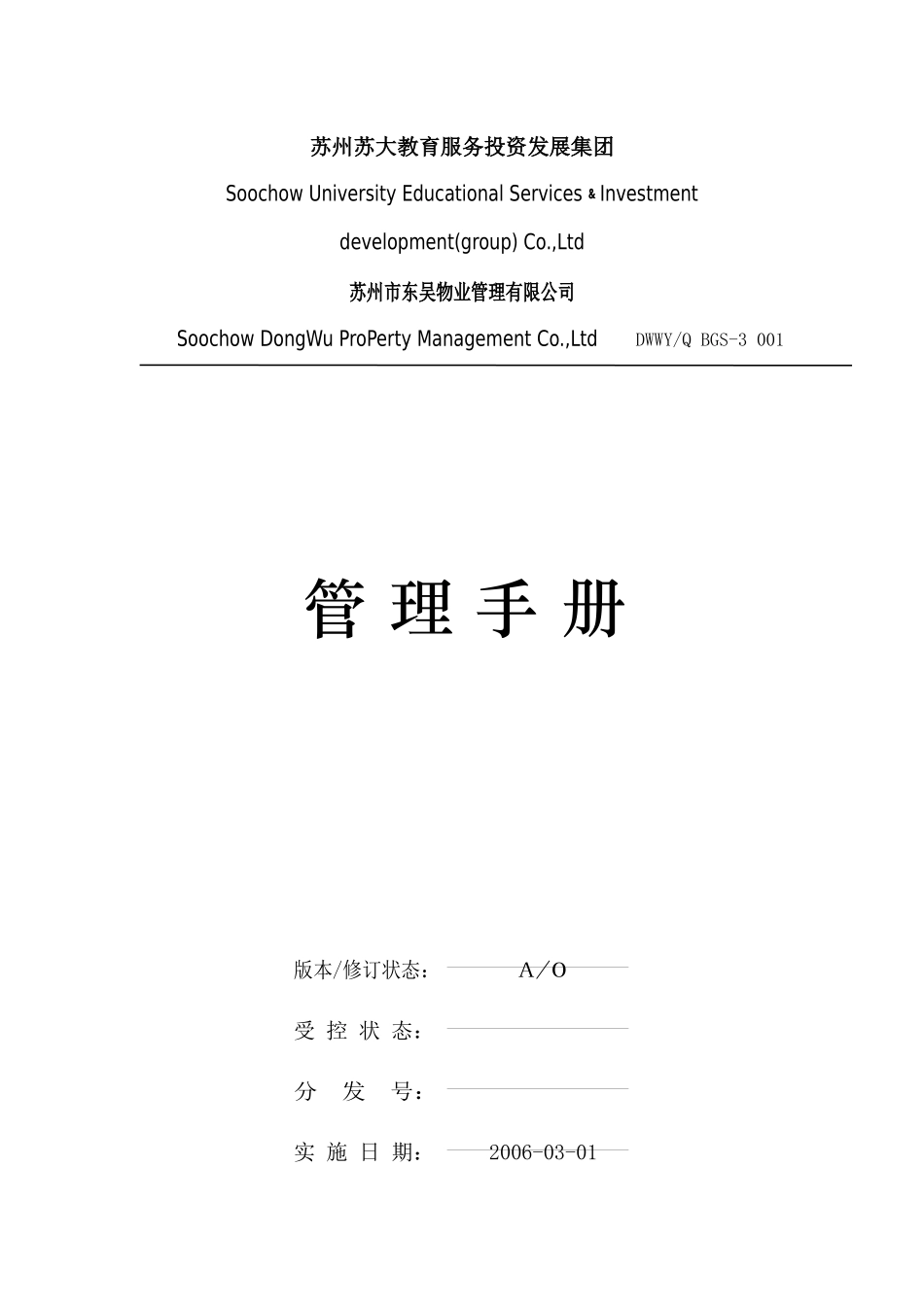 苏州苏大教育服务投资发展集团

Soochow University Educational Services & Investment development(group) Co.,Ltd

苏州市东吴物业管理有限公司

Soochow DongWu ProPerty Management Co.,Ltd DWWY/Q BGS-3 001

管 理 手 册

版本/修订状态： A／O

受 控 状 态：

分 发 号：

实 施 日 期： 2006-03-01